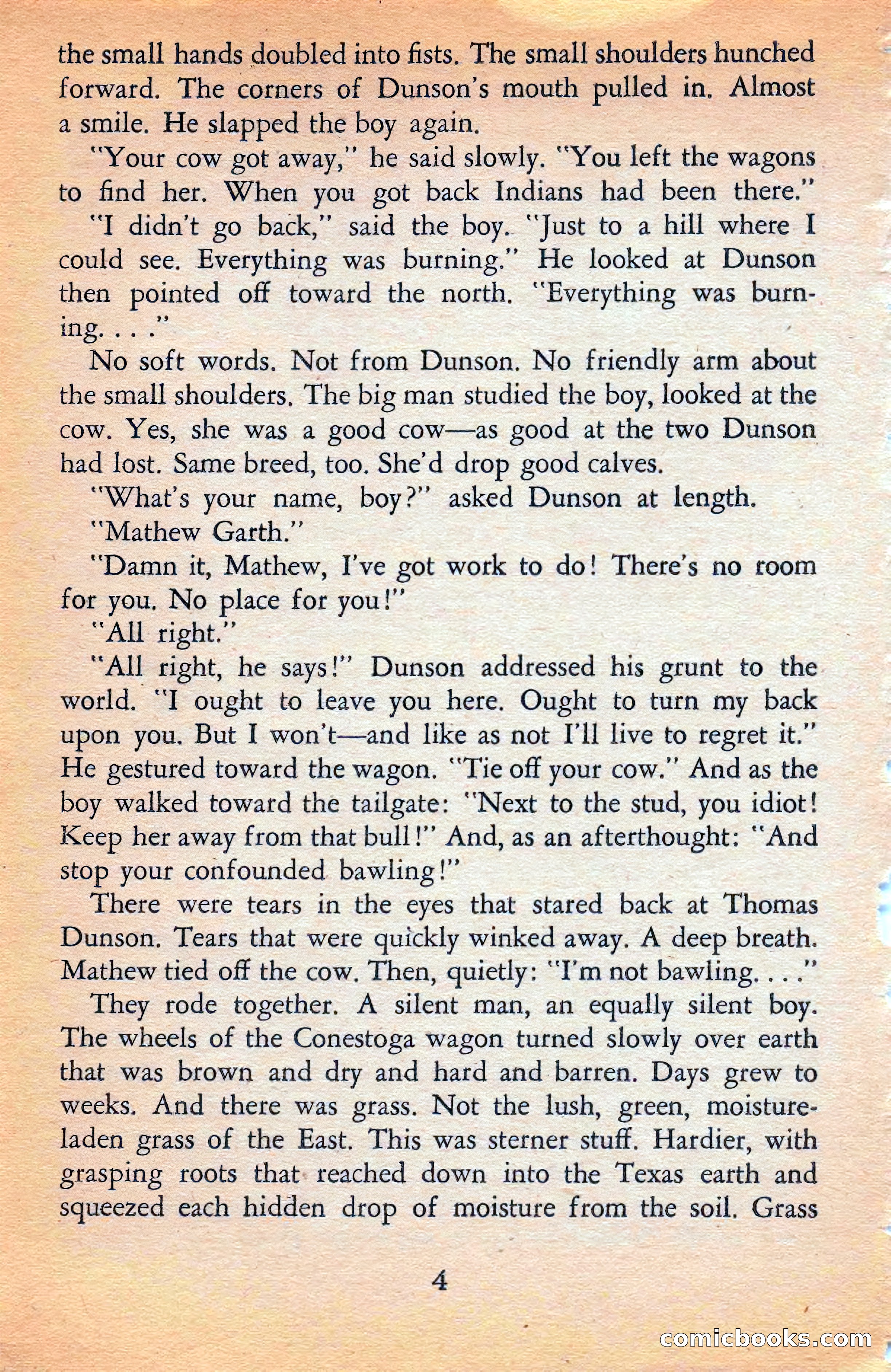 the small hands doubled into fists. The small shoulders hunched forward. The corners of Dunson's mouth pulled in. Almost a smile. He slapped the boy again.

"Your cow got away," he said slowly. "You left the wagons to find her. When you got back Indians had been there."

"I didn't go back," said the boy. "Just to a hill where I could see. Everything was burning." He looked at Dunson then pointed off toward the north. "Everything was burning. . . ."

No soft words. Not from Dunson. No friendly arm about the small shoulders. The big man studied the boy, looked at the cow. Yes, she was a good cow—as good at the two Dunson had lost. Same breed, too. She'd drop good calves.

"What's your name, boy?" asked Dunson at length.

"Mathew Garth."

"Damn it, Mathew, I've got work to do! There's no room for you. No place for you!"

"All right."

"All right, he says!" Dunson addressed his grunt to the world. "I ought to leave you here. Ought to turn my back upon you. But I won't—and like as not I'll live to regret it." He gestured toward the wagon. "Tie off your cow." And as the boy walked toward the tailgate: "Next to the stud, you idiot! Keep her away from that bull!" And, as an afterthought: "And stop your confounded bawling!"

There were tears in the eyes that stared back at Thomas Dunson. Tears that were quickly winked away. A deep breath. Mathew tied off the cow. Then, quietly: "I'm not bawling. . . ."

They rode together. A silent man, an equally silent boy. The wheels of the Conestoga wagon turned slowly over earth that was brown and dry and hard and barren. Days grew to weeks. And there was grass. Not the lush, green, moisture-laden grass of the East. This was sterner stuff. Hardier, with grasping roots that reached down into the Texas earth and squeezed each hidden drop of moisture from the soil. Grass

4

comicbooks.com